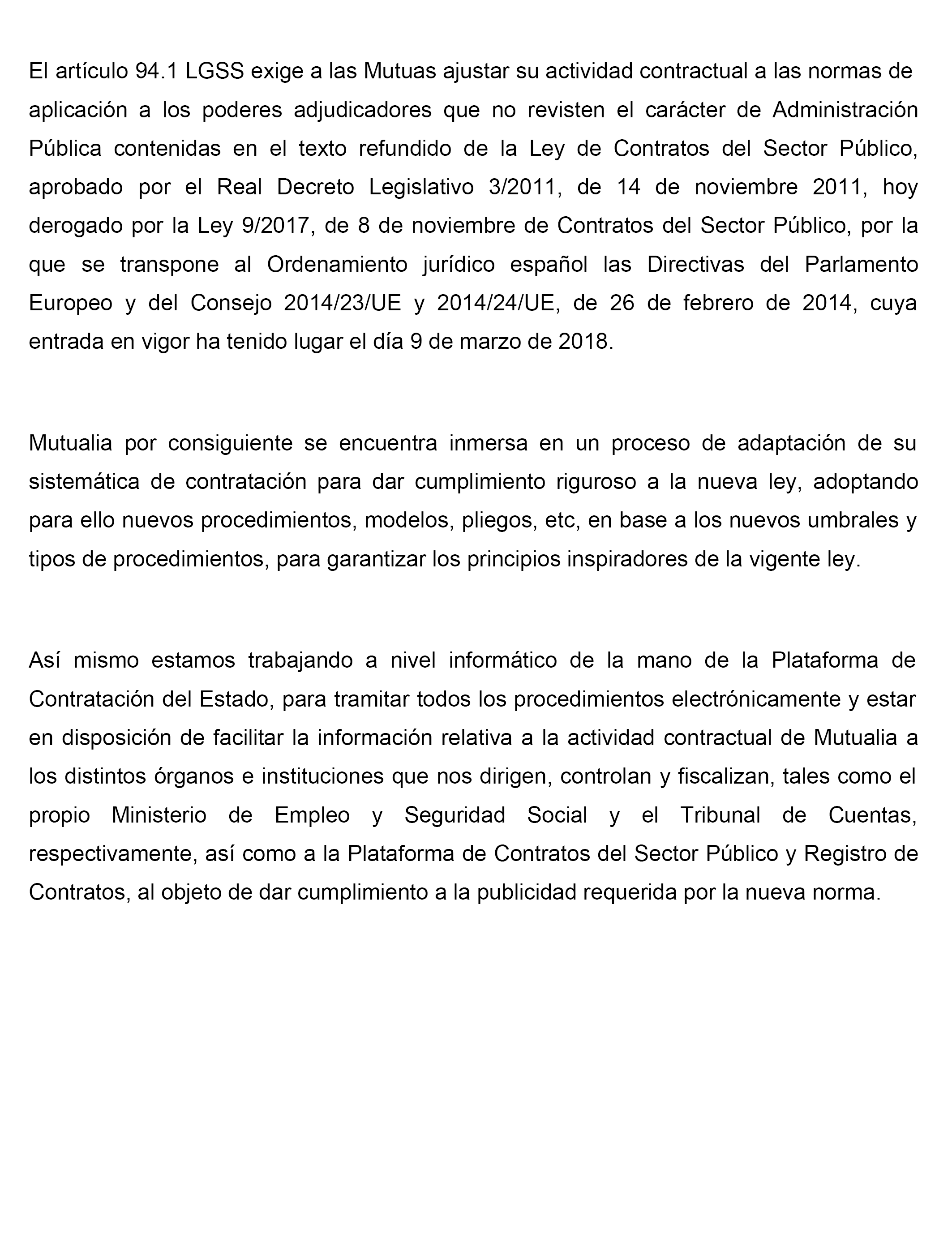 El artículo 94.1 LGSS exige a las Mutuas ajustar su actividad contractual a las normas de aplicación a los poderes adjudicadores que no revisten el carácter de Administración Pública contenidas en el texto refundido de la Ley de Contratos del Sector Público, aprobado por el Real Decreto Legislativo 3/2011, de 14 de noviembre 2011, hoy derogado por la Ley 9/2017, de 8 de noviembre de Contratos del Sector Público, por la que se transpone al Ordenamiento jurídico español las Directivas del Parlamento Europeo y del Consejo 2014/23/UE y 2014/24/UE, de 26 de febrero de 2014, cuya entrada en vigor ha tenido lugar el día 9 de marzo de 2018.

Mutualia por consiguiente se encuentra inmersa en un proceso de adaptación de su sistemática de contratación para dar cumplimiento riguroso a la nueva ley, adoptando para ello nuevos procedimientos, modelos, pliegos, etc, en base a los nuevos umbrales y tipos de procedimientos, para garantizar los principios inspiradores de la vigente ley.

Así mismo estamos trabajando a nivel informático de la mano de la Plataforma de Contratación del Estado, para tramitar todos los procedimientos electrónicamente y estar en disposición de facilitar la información relativa a la actividad contractual de Mutualia a los distintos órganos e instituciones que nos dirigen, controlan y fiscalizan, tales como el propio Ministerio de Empleo y Seguridad Social y el Tribunal de Cuentas, respectivamente, así como a la Plataforma de Contratos del Sector Público y Registro de Contratos, al objeto de dar cumplimiento a la publicidad requerida por la nueva norma.